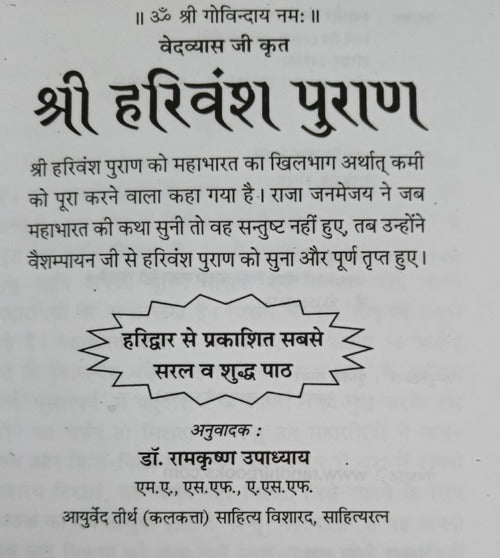 ॥ ॐ श्री गोविन्दाय नमः ॥

वेदव्यास जी कृत

श्री हरिवंश पुराण

श्री हरिवंश पुराण को महाभारत का खिलभाग अर्थात् कमी को पूरा करने वाला कहा गया है। राजा जनमेजय ने जब महाभारत की कथा सुनी तो वह सन्तुष्ट नहीं हुए, तब उन्होंने वैशम्पायन जी से हरिवंश पुराण को सुना और पूर्ण तृप्त हुए।

हरिद्वार से प्रकाशित सबसे सरल व शुद्ध पाठ

अनुवादक :
डॉ. रामकृष्ण उपाध्याय
एम.ए., एस.एफ., ए.एस.एफ.
आयुर्वेद तीर्थ (कलकत्ता) साहित्य विशारद, साहित्यरत्न